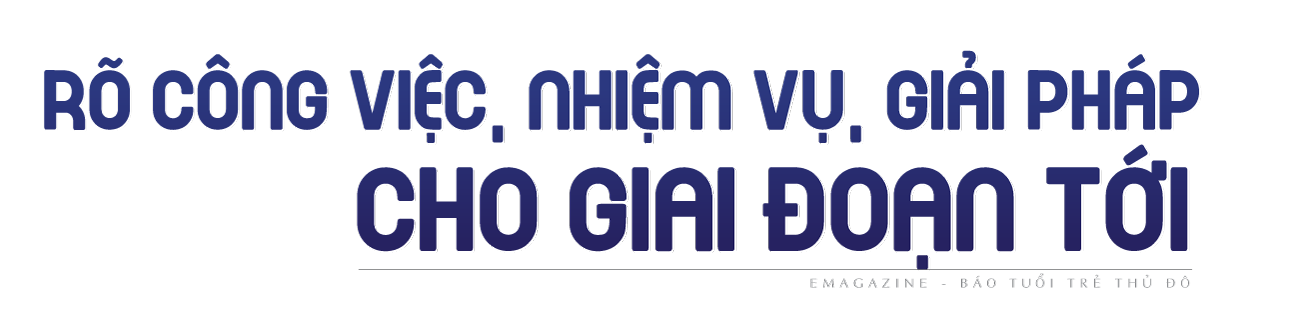 RÕ CÔNG VIỆC, NHIỆM VỤ, GIẢI PHÁP CHO GIAI ĐOẠN TỚI

EMAGAZINE - BÁO TUỔI TRẺ THỦ ĐÔ